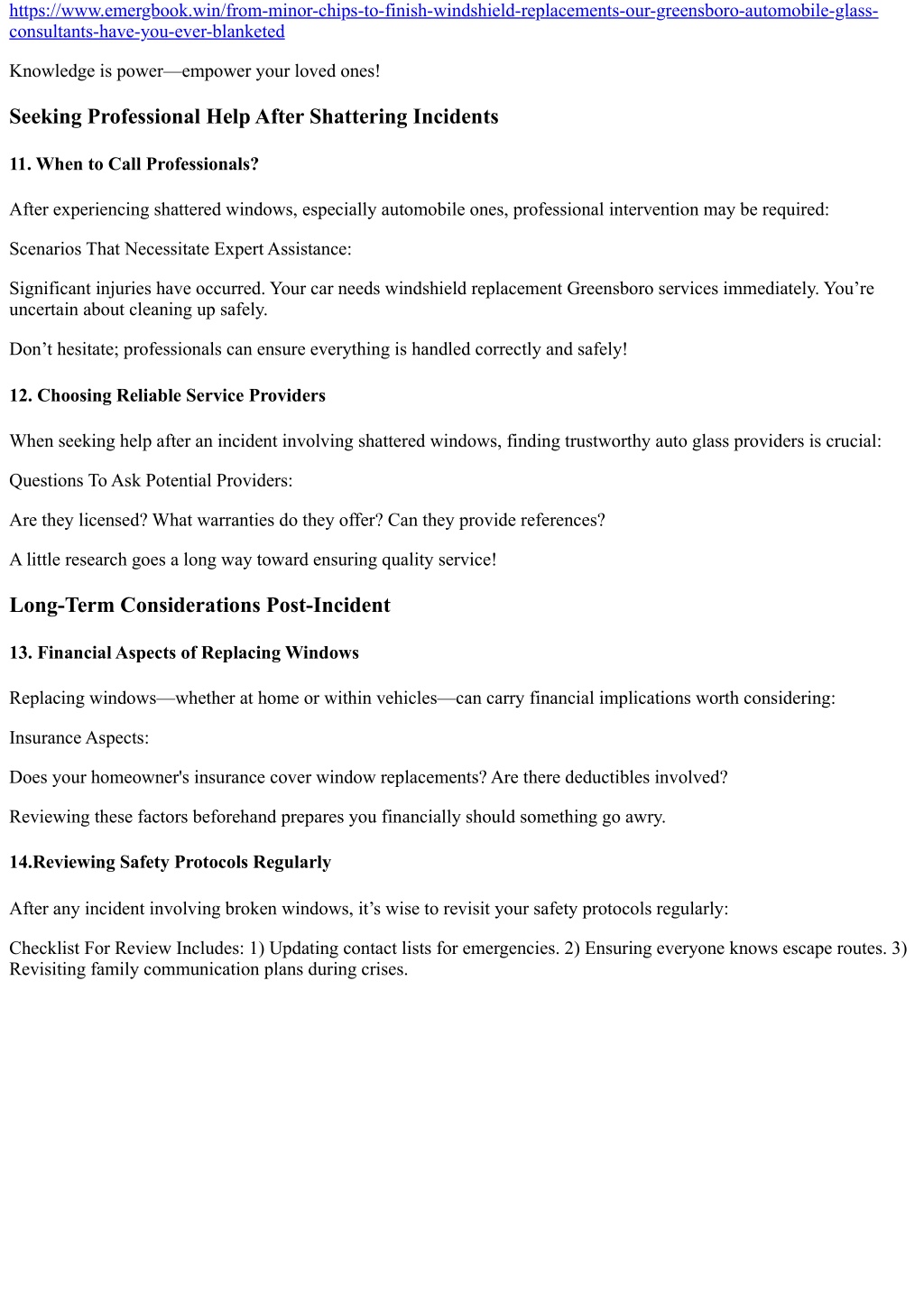 https://www.emergbook.win/from-minor-chips-to-finish-windshield-replacements-our-greensboro-automobile-glass-consultants-have-you-ever-blanketed

Knowledge is power—empower your loved ones!

Seeking Professional Help After Shattering Incidents

11. When to Call Professionals?

After experiencing shattered windows, especially automobile ones, professional intervention may be required:

Scenarios That Necessitate Expert Assistance:

Significant injuries have occurred. Your car needs windshield replacement Greensboro services immediately. You're uncertain about cleaning up safely.

Don't hesitate; professionals can ensure everything is handled correctly and safely!

12. Choosing Reliable Service Providers

When seeking help after an incident involving shattered windows, finding trustworthy auto glass providers is crucial:

Questions To Ask Potential Providers:

Are they licensed? What warranties do they offer? Can they provide references?

A little research goes a long way toward ensuring quality service!

Long-Term Considerations Post-Incident

13. Financial Aspects of Replacing Windows

Replacing windows—whether at home or within vehicles—can carry financial implications worth considering:

Insurance Aspects:

Does your homeowner's insurance cover window replacements? Are there deductibles involved?

Reviewing these factors beforehand prepares you financially should something go awry.

14.Reviewing Safety Protocols Regularly

After any incident involving broken windows, it's wise to revisit your safety protocols regularly:

Checklist For Review Includes: 1) Updating contact lists for emergencies. 2) Ensuring everyone knows escape routes. 3) Revisiting family communication plans during crises.